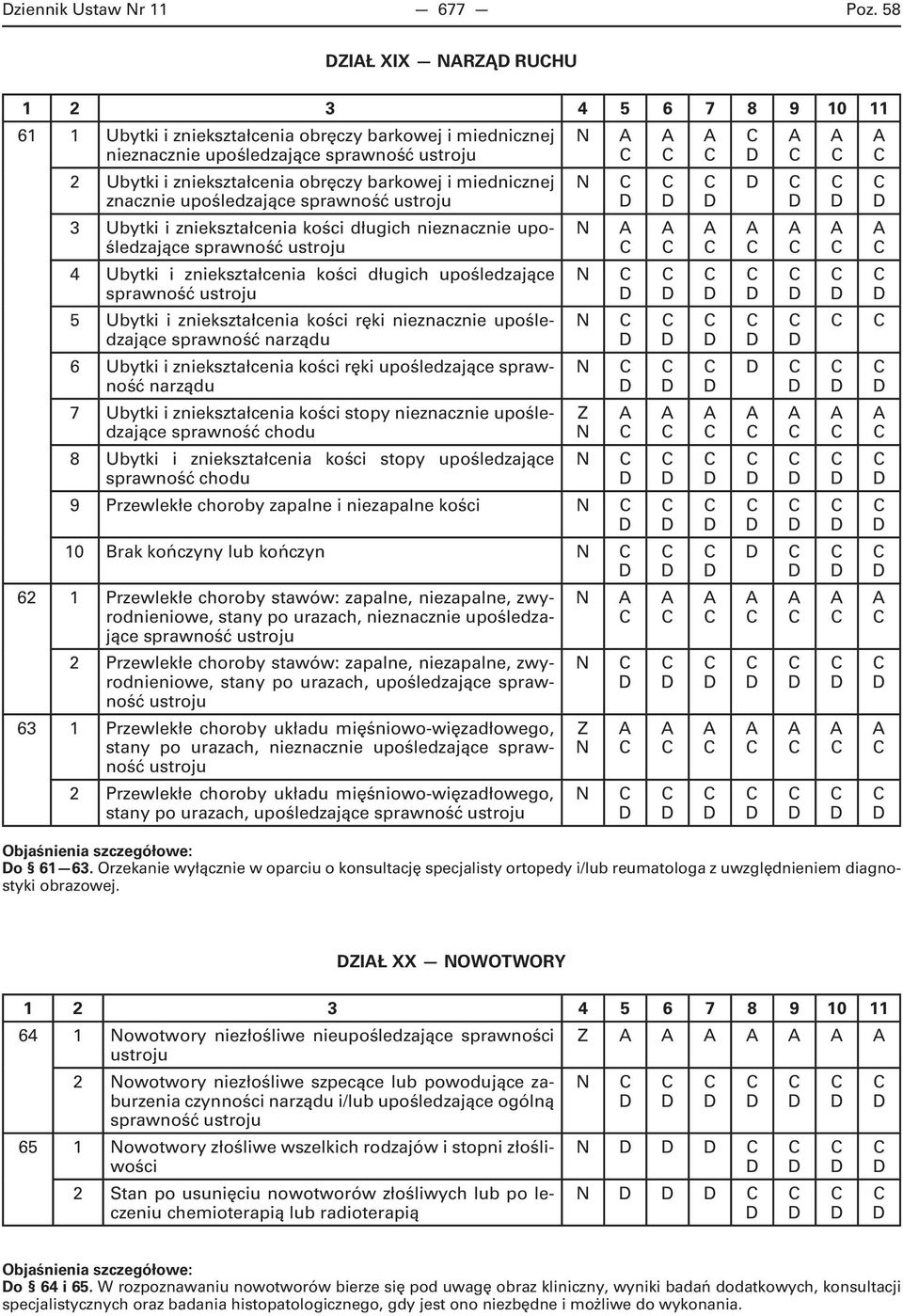 Dziennik Ustaw Nr 11 — 677 — Poz. 58

DZIAŁ XIX — NARZĄD RUCHU

| 1 | 2 | 3 | 4 | 5 | 6 | 7 | 8 | 9 | 10 | 11 |
|---|---|---|---|---|---|---|---|---|---|---|
| 61 | 1 | Ubytki i zniekształcenia obręczy barkowej i miednicznej nieznacznie upośledzające sprawność ustroju | N | A C | A C | A C | C D | A C | A C | A C |
| | 2 | Ubytki i zniekształcenia obręczy barkowej i miednicznej znacznie upośledzające sprawność ustroju | N | C D | C D | C D | D | C D | C D | C D |
| | 3 | Ubytki i zniekształcenia kości długich nieznacznie upośledzające sprawność ustroju | N | A C | A C | A C | A C | A C | A C | A C |
| | 4 | Ubytki i zniekształcenia kości długich upośledzające sprawność ustroju | N | C D | C D | C D | C D | C D | C D | C D |
| | 5 | Ubytki i zniekształcenia kości ręki nieznacznie upośledzające sprawność narządu | N | C D | C D | C D | C D | C D | C | C |
| | 6 | Ubytki i zniekształcenia kości ręki upośledzające sprawność narządu | N | C D | C D | C D | D | C D | C D | C D |
| | 7 | Ubytki i zniekształcenia kości stopy nieznacznie upośledzające sprawność chodu | Z N | A C | A C | A C | A C | A C | A C | A C |
| | 8 | Ubytki i zniekształcenia kości stopy upośledzające sprawność chodu | N | C D | C D | C D | C D | C D | C D | C D |
| | 9 | Przewlekłe choroby zapalne i niezapalne kości | N | C D | C D | C D | C D | C D | C D | C D |
| | 10 | Brak kończyny lub kończyn | N | C D | C D | C D | D | C D | C D | C D |
| 62 | 1 | Przewlekłe choroby stawów: zapalne, niezapalne, zwyrodnieniowe, stany po urazach, nieznacznie upośledzające sprawność ustroju | N | A C | A C | A C | A C | A C | A C | A C |
| | 2 | Przewlekłe choroby stawów: zapalne, niezapalne, zwyrodnieniowe, stany po urazach, upośledzające sprawność ustroju | N | C D | C D | C D | C D | C D | C D | C D |
| 63 | 1 | Przewlekłe choroby układu mięśniowo-więzadłowego, stany po urazach, nieznacznie upośledzające sprawność ustroju | Z N | A C | A C | A C | A C | A C | A C | A C |
| | 2 | Przewlekłe choroby układu mięśniowo-więzadłowego, stany po urazach, upośledzające sprawność ustroju | N | C D | C D | C D | C D | C D | C D | C D |

Objaśnienia szczegółowe:
Do § 61—63. Orzekanie wyłącznie w oparciu o konsultację specjalisty ortopedy i/lub reumatologa z uwzględnieniem diagnostyki obrazowej.

DZIAŁ XX — NOWOTWORY

| 1 | 2 | 3 | 4 | 5 | 6 | 7 | 8 | 9 | 10 | 11 |
|---|---|---|---|---|---|---|---|---|---|---|
| 64 | 1 | Nowotwory niezłośliwe nieupośledzające sprawności ustroju | Z | A | A | A | A | A | A | A |
| | 2 | Nowotwory niezłośliwe szpecące lub powodujące zaburzenia czynności narządu i/lub upośledzające ogólną sprawność ustroju | N | C D | C D | C D | C D | C D | C D | C D |
| 65 | 1 | Nowotwory złośliwe wszelkich rodzajów i stopni złośliwości | N | D | D | D | C D | C D | C D | C D |
| | 2 | Stan po usunięciu nowotworów złośliwych lub po leczeniu chemioterapią lub radioterapią | N | D | D | D | C D | C D | C D | C D |

Objaśnienia szczegółowe:
Do § 64 i 65. W rozpoznawaniu nowotworów bierze się pod uwagę obraz kliniczny, wyniki badań dodatkowych, konsultacji specjalistycznych oraz badania histopatologicznego, gdy jest ono niezbędne i możliwe do wykonania.